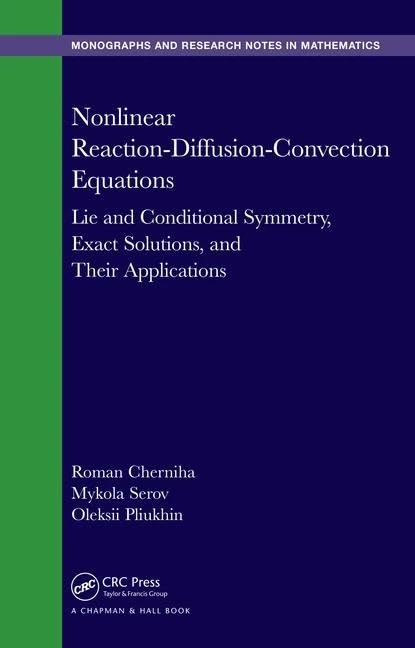 MONOGRAPHS AND RESEARCH NOTES IN MATHEMATICS

Nonlinear Reaction-Diffusion-Convection Equations

Lie and Conditional Symmetry, Exact Solutions, and Their Applications

Roman Cherniha
Mykola Serov
Oleksii Pliukhin

CRC
CRC Press
Taylor & Francis Group
A CHAPMAN & HALL BOOK